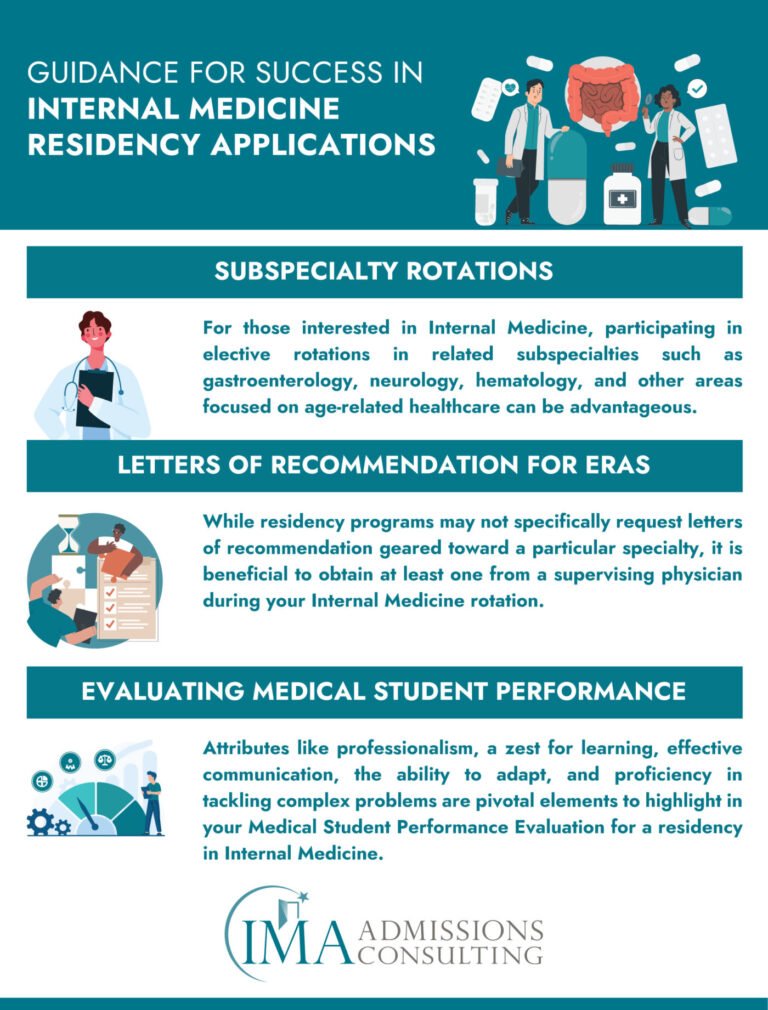 GUIDANCE FOR SUCCESS IN
INTERNAL MEDICINE RESIDENCY APPLICATIONS

SUBSPECIALTY ROTATIONS

For those interested in Internal Medicine, participating in elective rotations in related subspecialties such as gastroenterology, neurology, hematology, and other areas focused on age-related healthcare can be advantageous.

LETTERS OF RECOMMENDATION FOR ERAS

While residency programs may not specifically request letters of recommendation geared toward a particular specialty, it is beneficial to obtain at least one from a supervising physician during your Internal Medicine rotation.

EVALUATING MEDICAL STUDENT PERFORMANCE

Attributes like professionalism, a zest for learning, effective communication, the ability to adapt, and proficiency in tackling complex problems are pivotal elements to highlight in your Medical Student Performance Evaluation for a residency in Internal Medicine.

IMA ADMISSIONS CONSULTING